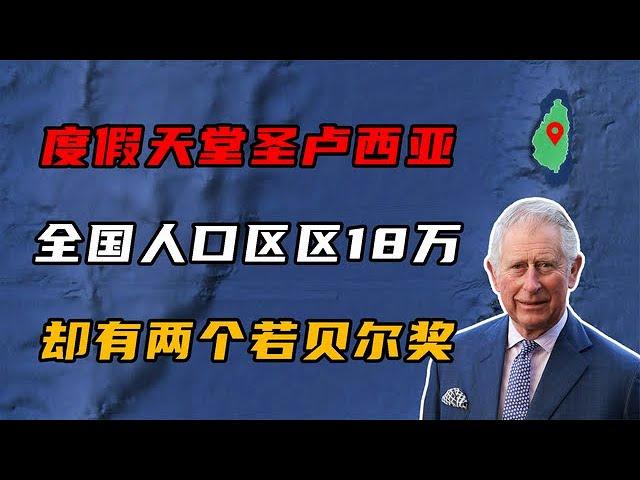 度假天堂圣卢西亚

全国人口区区18万

却有两个若贝尔奖